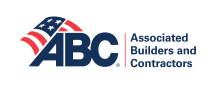 ABC®

Associated Builders and Contractors